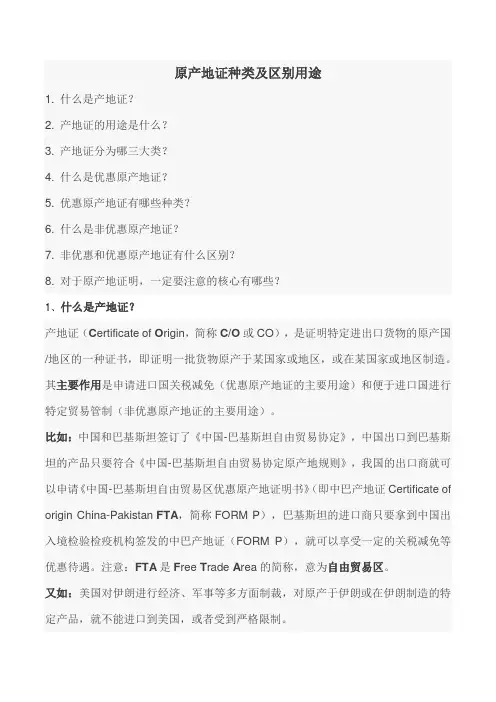 原产地证种类及区别用途

1. 什么是产地证？

2. 产地证的用途是什么？

3. 产地证分为哪三大类？

4. 什么是优惠原产地证？

5. 优惠原产地证有哪些种类？

6. 什么是非优惠原产地证？

7. 非优惠和优惠原产地证有什么区别？

8. 对于原产地证明，一定要注意的核心有哪些？

1、什么是产地证？

产地证（Certificate of Origin，简称 C/O 或 CO），是证明特定进出口货物的原产国/地区的一种证书，即证明一批货物原产于某国家或地区，或在某国家或地区制造。其主要作用是申请进口国关税减免（优惠原产地证的主要用途）和便于进口国进行特定贸易管制（非优惠原产地证的主要用途）。

比如：中国和巴基斯坦签订了《中国-巴基斯坦自由贸易协定》，中国出口到巴基斯坦的产品只要符合《中国-巴基斯坦自由贸易协定原产地规则》，我国的出口商就可以申请《中国-巴基斯坦自由贸易区优惠原产地证明书》(即中巴产地证 Certificate of origin China-Pakistan FTA，简称 FORM P），巴基斯坦的进口商只要拿到中国出入境检验检疫机构签发的中巴产地证（FORM P），就可以享受一定的关税减免等优惠待遇。注意：FTA 是 Free Trade Area 的简称，意为自由贸易区。

又如：美国对伊朗进行经济、军事等多方面制裁，对原产于伊朗或在伊朗制造的特定产品，就不能进口到美国，或者受到严格限制。